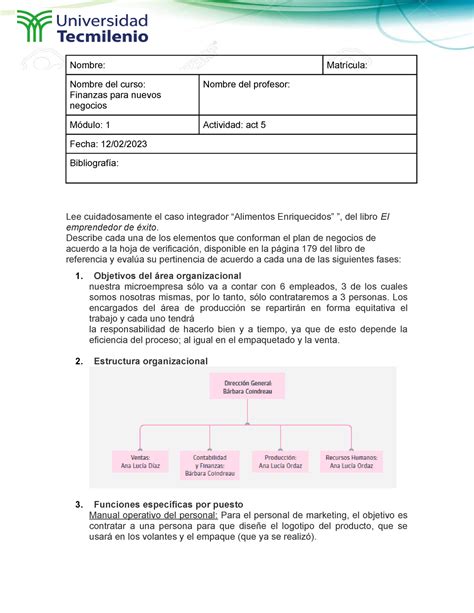 Universidad
Tecmilenio

| Nombre: | | Matrícula: |
|---|---|---|
| Nombre del curso: Finanzas para nuevos negocios | Nombre del profesor: | |
| Módulo: 1 | Actividad: act 5 | |
| Fecha: 12/02/2023 | | |
| Bibliografía: | | |

Lee cuidadosamente el caso integrador “Alimentos Enriquecidos” ”, del libro El emprendedor de éxito.
Describe cada una de los elementos que conforman el plan de negocios de acuerdo a la hoja de verificación, disponible en la página 179 del libro de referencia y evalúa su pertinencia de acuerdo a cada una de las siguientes fases:

1. Objetivos del área organizacional
nuestra microempresa sólo va a contar con 6 empleados, 3 de los cuales somos nosotras mismas, por lo tanto, sólo contrataremos a 3 personas. Los encargados del área de producción se repartirán en forma equitativa el trabajo y cada uno tendrá
la responsabilidad de hacerlo bien y a tiempo, ya que de esto depende la eficiencia del proceso; al igual en el empaquetado y la venta.

2. Estructura organizacional

Dirección General:
Bárbara Coindreau

Ventas:
Ana Lucía Díaz

Contabilidad
y Finanzas:
Bárbara Coindreau

Producción:
Ana Lucía Ordaz

Recursos Humanos:
Ana Lucía Ordaz

3. Funciones específicas por puesto
Manual operativo del personal: Para el personal de marketing, el objetivo es contratar a una persona para que diseñe el logotipo del producto, que se usará en los volantes y el empaque (que ya se realizó).